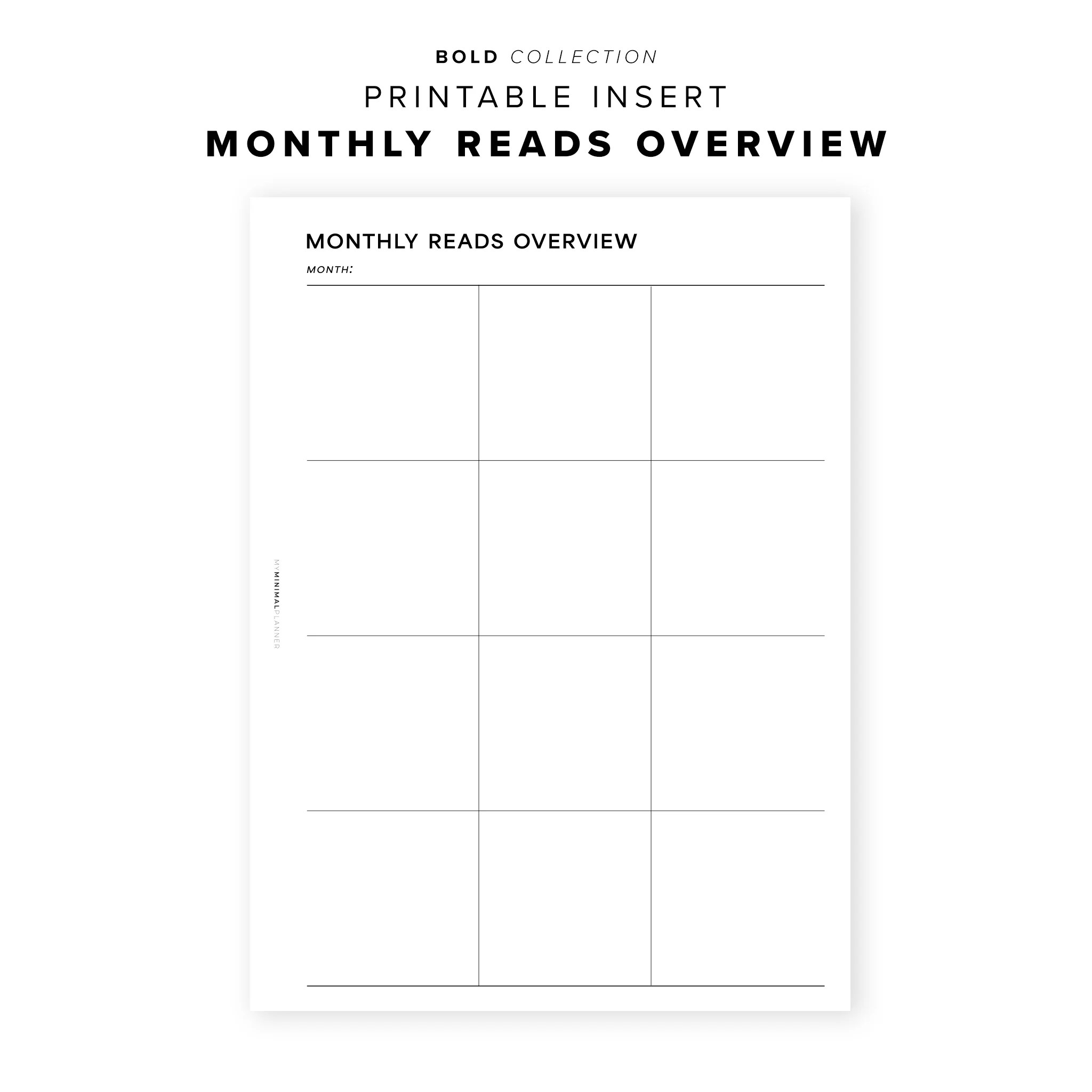 BOLD COLLECTION

PRINTABLE INSERT

MONTHLY READS OVERVIEW

MONTHLY READS OVERVIEW

MONTH:

MYMINIMALPLANNER